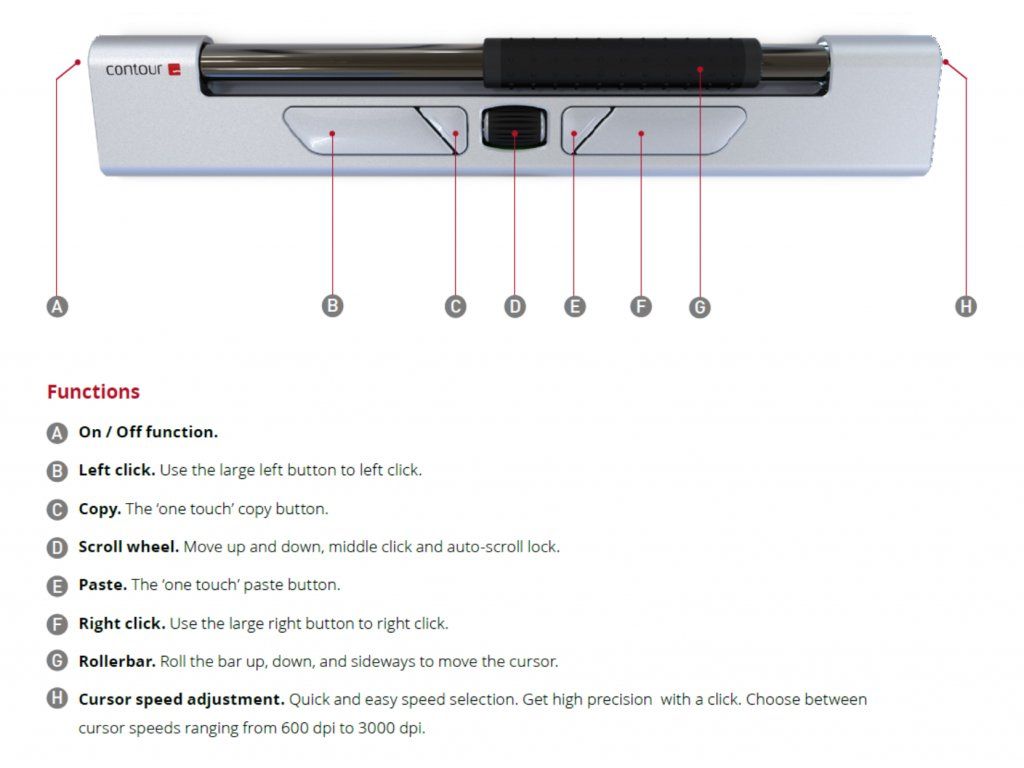 contour

A B C D E F G H

Functions

A On / Off function.

B Left click. Use the large left button to left click.

C Copy. The 'one touch' copy button.

D Scroll wheel. Move up and down, middle click and auto-scroll lock.

E Paste. The 'one touch' paste button.

F Right click. Use the large right button to right click.

G Rollerbar. Roll the bar up, down, and sideways to move the cursor.

H Cursor speed adjustment. Quick and easy speed selection. Get high precision with a click. Choose between cursor speeds ranging from 600 dpi to 3000 dpi.